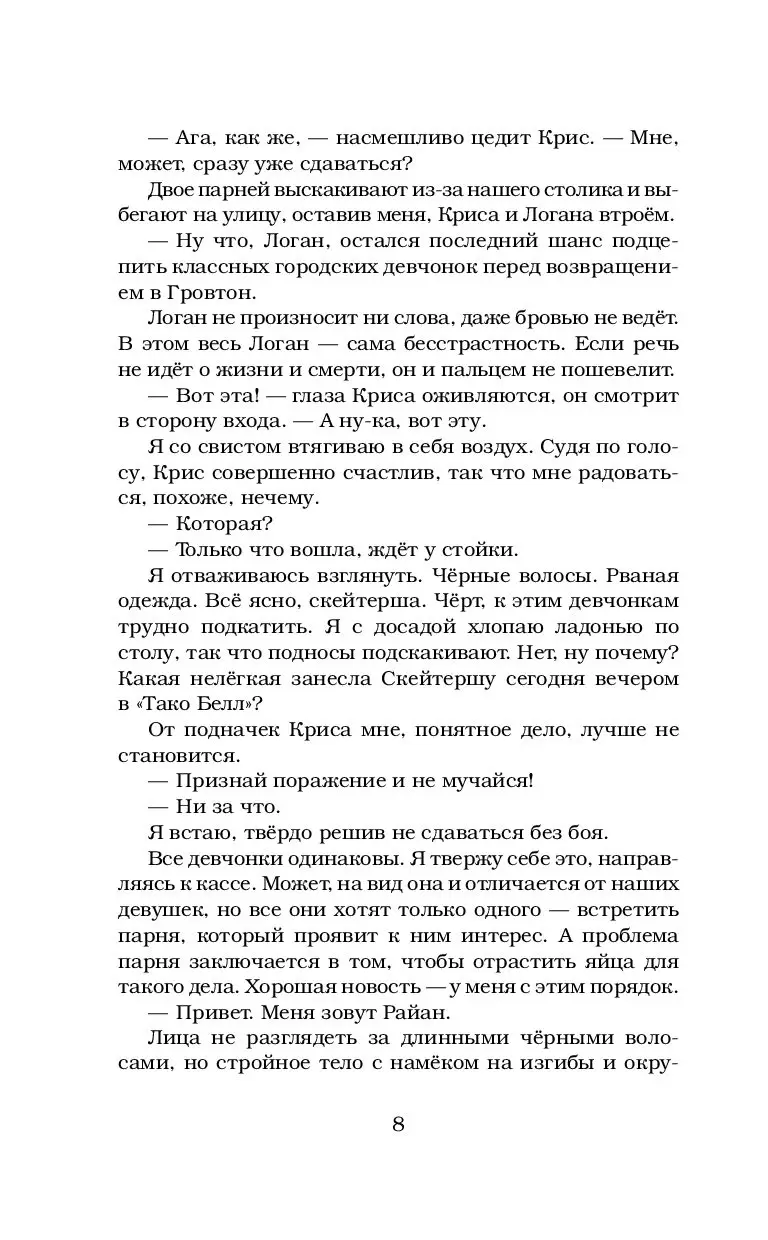 — Ага, как же, — насмешливо цедит Крис. — Мне, может, сразу уже сдаваться?

Двое парней выскакивают из-за нашего столика и выбегают на улицу, оставив меня, Криса и Логана втроём.

— Ну что, Логан, остался последний шанс подцепить классных городских девчонок перед возвращением в Гровтон.

Логан не произносит ни слова, даже бровью не ведёт. В этом весь Логан — сама бесстрастность. Если речь не идёт о жизни и смерти, он и пальцем не пошевелит.

— Вот эта! — глаза Криса оживляются, он смотрит в сторону входа. — А ну-ка, вот эту.

Я со свистом втягиваю в себя воздух. Судя по голосу, Крис совершенно счастлив, так что мне радоваться, похоже, нечему.

— Которая?

— Только что вошла, ждёт у стойки.

Я отваживаюсь взглянуть. Чёрные волосы. Рваная одежда. Всё ясно, скейтерша. Чёрт, к этим девчонкам трудно подкатить. Я с досадой хлопаю ладонью по столу, так что подносы подскакивают. Нет, ну почему? Какая нелёгкая занесла Скейтершу сегодня вечером в «Тако Белл»?

От подначек Криса мне, понятное дело, лучше не становится.

— Признай поражение и не мучайся!

— Ни за что.

Я встаю, твёрдо решив не сдаваться без боя.

Все девчонки одинаковы. Я твержу себе это, направляясь к кассе. Может, на вид она и отличается от наших девушек, но все они хотят только одного — встретить парня, который проявит к ним интерес. А проблема парня заключается в том, чтобы отрастить яйца для такого дела. Хорошая новость — у меня с этим порядок.

— Привет. Меня зовут Райан.

Лица не разглядеть за длинными чёрными волосами, но стройное тело с намёком на изгибы и окру-

8